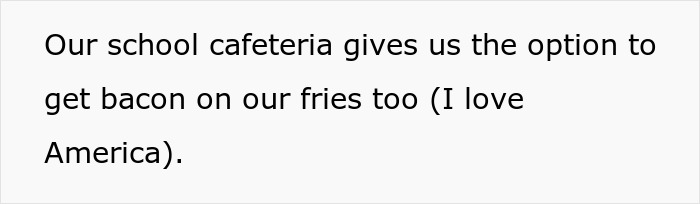 Our school cafeteria gives us the option to get bacon on our fries too (I love America).